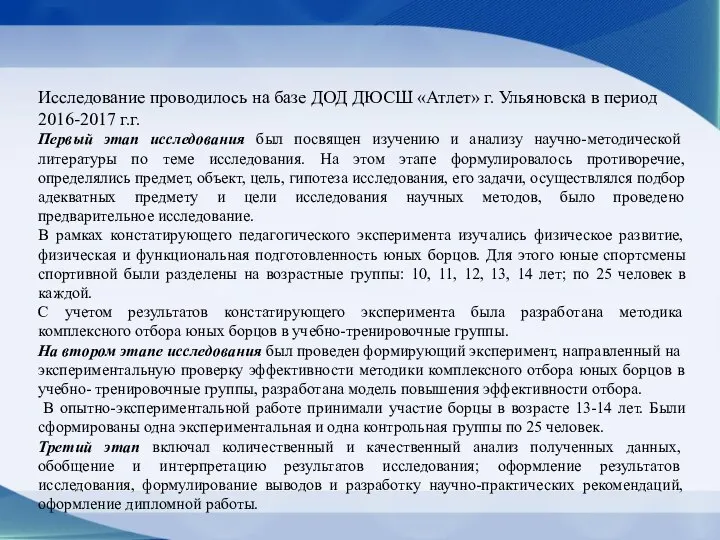 Исследование проводилось на базе ДОД ДЮСШ «Атлет» г. Ульяновска в период 2016-2017 г.г.

Первый этап исследования был посвящен изучению и анализу научно-методической литературы по теме исследования. На этом этапе формулировалось противоречие, определялись предмет, объект, цель, гипотеза исследования, его задачи, осуществлялся подбор адекватных предмету и цели исследования научных методов, было проведено предварительное исследование.

В рамках констатирующего педагогического эксперимента изучались физическое развитие, физическая и функциональная подготовленность юных борцов. Для этого юные спортсмены спортивной были разделены на возрастные группы: 10, 11, 12, 13, 14 лет; по 25 человек в каждой.

С учетом результатов констатирующего эксперимента была разработана методика комплексного отбора юных борцов в учебно-тренировочные группы.

На втором этапе исследования был проведен формирующий эксперимент, направленный на экспериментальную проверку эффективности методики комплексного отбора юных борцов в учебно- тренировочные группы, разработана модель повышения эффективности отбора.

В опытно-экспериментальной работе принимали участие борцы в возрасте 13-14 лет. Были сформированы одна экспериментальная и одна контрольная группы по 25 человек.

Третий этап включал количественный и качественный анализ полученных данных, обобщение и интерпретацию результатов исследования; оформление результатов исследования, формулирование выводов и разработку научно-практических рекомендаций, оформление дипломной работы.